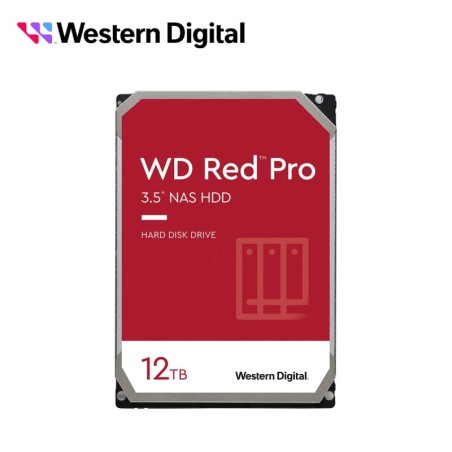 Western Digital

WD Red™ Pro
3.5" NAS HDD

HARD DISK DRIVE

12TB

Western Digital.